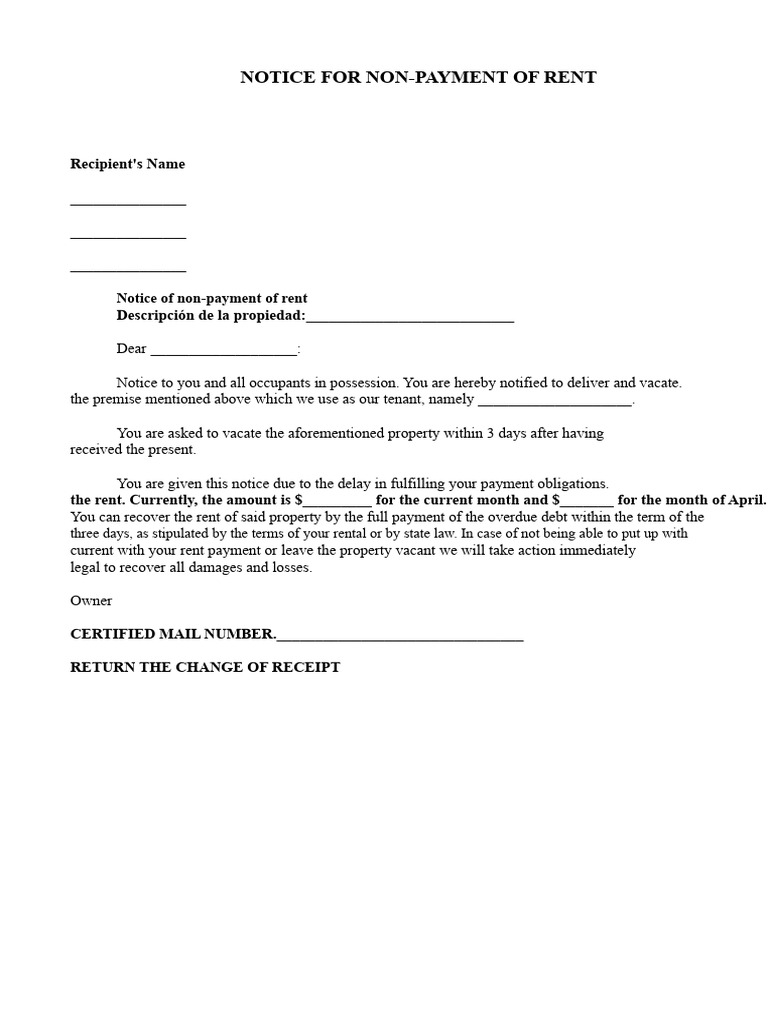 NOTICE FOR NON-PAYMENT OF RENT

Recipient's Name

____

____

____

Notice of non-payment of rent
Descripción de la propiedad:____

Dear ____:

Notice to you and all occupants in possession. You are hereby notified to deliver and vacate. the premise mentioned above which we use as our tenant, namely ____.

You are asked to vacate the aforementioned property within 3 days after having received the present.

You are given this notice due to the delay in fulfilling your payment obligations. the rent. Currently, the amount is $____ for the current month and $____ for the month of April. You can recover the rent of said property by the full payment of the overdue debt within the term of the three days, as stipulated by the terms of your rental or by state law. In case of not being able to put up with current with your rent payment or leave the property vacant we will take action immediately legal to recover all damages and losses.

Owner

CERTIFIED MAIL NUMBER.____

RETURN THE CHANGE OF RECEIPT